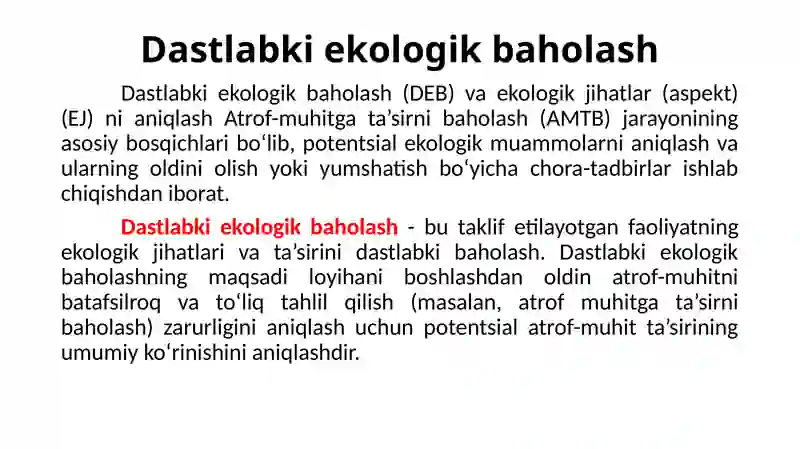 Dastlabki ekologik baholash

Dastlabki ekologik baholash (DEB) va ekologik jihatlar (aspekt) (EJ) ni aniqlash Atrof-muhitga ta’sirni baholash (AMTB) jarayonining asosiy bosqichlari bo‘lib, potentsial ekologik muammolarni aniqlash va ularning oldini olish yoki yumshatish bo‘yicha chora-tadbirlar ishlab chiqishdan iborat.

Dastlabki ekologik baholash - bu taklif etilayotgan faoliyatning ekologik jihatlari va ta’sirini dastlabki baholash. Dastlabki ekologik baholashning maqsadi loyihani boshlashdan oldin atrof-muhitni batafsilroq va to‘liq tahlil qilish (masalan, atrof muhitga ta’sirni baholash) zarurligini aniqlash uchun potentsial atrof-muhit ta’sirining umumiy ko‘rinishini aniqlashdir.